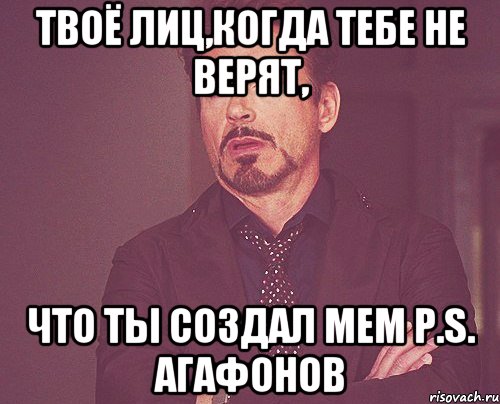 ТВОЁ ЛИЦ,КОГДА ТЕБЕ НЕ ВЕРЯТ,

ЧТО ТЫ СОЗДАЛ МЕМ P.S. АГАФОНОВ

risovach.ru